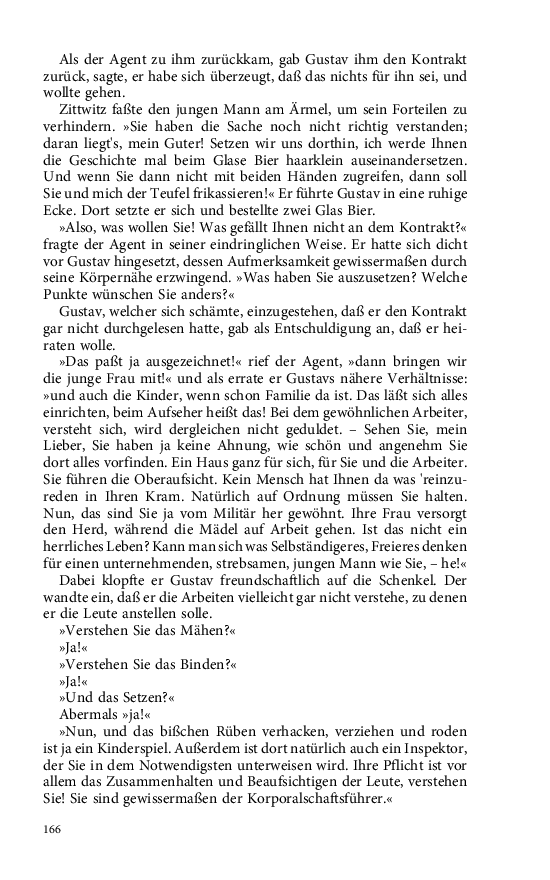 Als der Agent zu ihm zurückkam, gab Gustav ihm den Kontrakt zurück, sagte, er habe sich überzeugt, daß das nichts für ihn sei, und wollte gehen.

Zittwitz faßte den jungen Mann am Ärmel, um sein Forteilen zu verhindern. »Sie haben die Sache noch nicht richtig verstanden; daran liegt's, mein Guter! Setzen wir uns dorthin, ich werde Ihnen die Geschichte mal beim Glase Bier haarklein auseinandersetzen. Und wenn Sie dann nicht mit beiden Händen zugreifen, dann soll Sie und mich der Teufel frikassieren!« Er führte Gustav in eine ruhige Ecke. Dort setzte er sich und bestellte zwei Glas Bier.

»Also, was wollen Sie! Was gefällt Ihnen nicht an dem Kontrakt?« fragte der Agent in seiner eindringlichen Weise. Er hatte sich dicht vor Gustav hingesetzt, dessen Aufmerksamkeit gewissermaßen durch seine Körpernähe erzwingend. »Was haben Sie auszusetzen? Welche Punkte wünschen Sie anders?«

Gustav, welcher sich schämte, einzugestehen, daß er den Kontrakt gar nicht durchgelesen hatte, gab als Entschuldigung an, daß er heiraten wolle.

»Das paßt ja ausgezeichnet!« rief der Agent, »dann bringen wir die junge Frau mit!« und als errate er Gustavs nähere Verhältnisse: »und auch die Kinder, wenn schon Familie da ist. Das läßt sich alles einrichten, beim Aufseher heißt das! Bei dem gewöhnlichen Arbeiter, versteht sich, wird dergleichen nicht geduldet. – Sehen Sie, mein Lieber, Sie haben ja keine Ahnung, wie schön und angenehm Sie dort alles vorfinden. Ein Haus ganz für sich, für Sie und die Arbeiter. Sie führen die Oberaufsicht. Kein Mensch hat Ihnen da was 'reinzureden in Ihren Kram. Natürlich auf Ordnung müssen Sie halten. Nun, das sind Sie ja vom Militär her gewöhnt. Ihre Frau versorgt den Herd, während die Mädel auf Arbeit gehen. Ist das nicht ein herrliches Leben? Kann man sich was Selbständigeres, Freieres denken für einen unternehmenden, strebsamen, jungen Mann wie Sie, – he!«

Dabei klopfte er Gustav freundschaftlich auf die Schenkel. Der wandte ein, daß er die Arbeiten vielleicht gar nicht verstehe, zu denen er die Leute anstellen solle.

»Verstehen Sie das Mähen?«

»Ja!«

»Verstehen Sie das Binden?«

»Ja!«

»Und das Setzen?«

Abermals »ja!«

»Nun, und das bißchen Rüben verhacken, verziehen und roden ist ja ein Kinderspiel. Außerdem ist dort natürlich auch ein Inspektor, der Sie in dem Notwendigsten unterweisen wird. Ihre Pflicht ist vor allem das Zusammenhalten und Beaufsichtigen der Leute, verstehen Sie! Sie sind gewissermaßen der Korporalschaftsführer.«

166